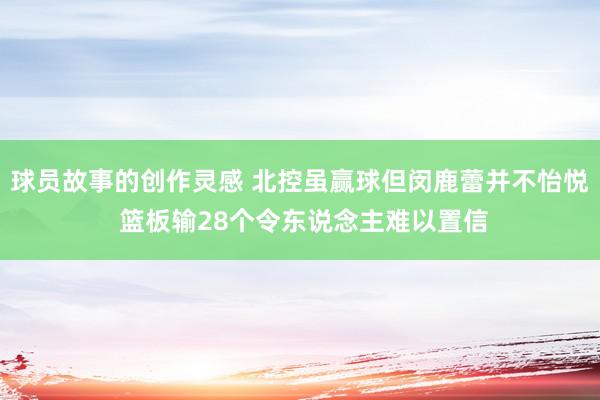 球员故事的创作灵感 北控虽赢球但闵鹿蕾并不怡悦 篮板输28个令东说念主难以置信